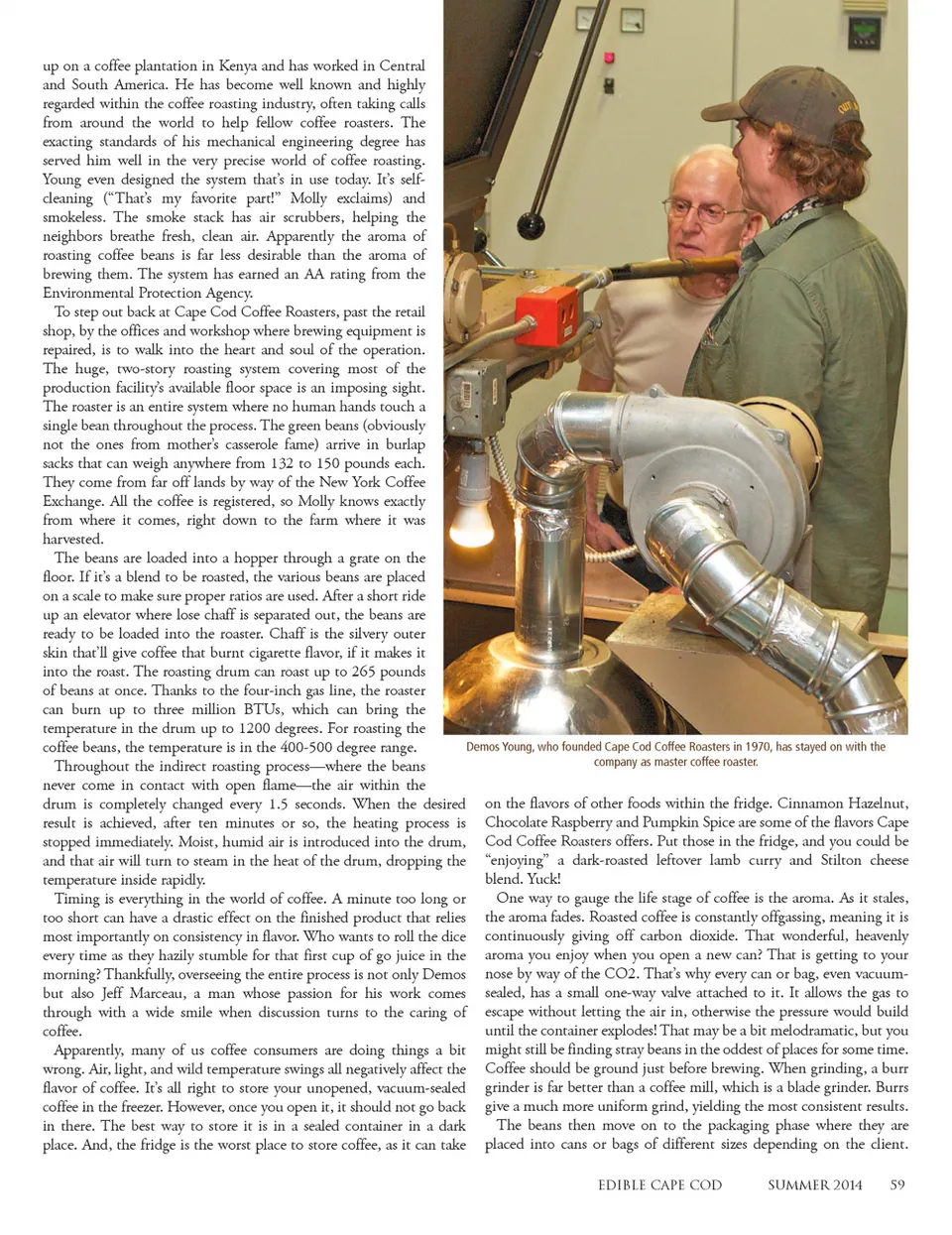 up on a coffee plantation in Kenya and has worked in Central and South America. He has become well known and highly regarded within the coffee roasting industry, often taking calls from around the world to help fellow coffee roasters. The exacting standards of his mechanical engineering degree has served him well in the very precise world of coffee roasting. Young even designed the system that's in use today. It's self-cleaning ("That's my favorite part!" Molly exclaims) and smokeless. The smoke stack has air scrubbers, helping the neighbors breathe fresh, clean air. Apparently the aroma of roasting coffee beans is far less desirable than the aroma of brewing them. The system has earned an AA rating from the Environmental Protection Agency.

To step out back at Cape Cod Coffee Roasters, past the retail shop, by the offices and workshop where brewing equipment is repaired, is to walk into the heart and soul of the operation. The huge, two-story roasting system covering most of the production facility's available floor space is an imposing sight. The roaster is an entire system where no human hands touch a single bean throughout the process. The green beans (obviously not the ones from mother's casserole fame) arrive in burlap sacks that can weigh anywhere from 132 to 150 pounds each. They come from far off lands by way of the New York Coffee Exchange. All the coffee is registered, so Molly knows exactly from where it comes, right down to the farm where it was harvested.

The beans are loaded into a hopper through a grate on the floor. If it's a blend to be roasted, the various beans are placed on a scale to make sure proper ratios are used. After a short ride up an elevator where lose chaff is separated out, the beans are ready to be loaded into the roaster. Chaff is the silvery outer skin that'll give coffee that burnt cigarette flavor, if it makes it into the roast. The roasting drum can roast up to 265 pounds of beans at once. Thanks to the four-inch gas line, the roaster can burn up to three million BTUs, which can bring the temperature in the drum up to 1200 degrees. For roasting the coffee beans, the temperature is in the 400-500 degree range.

Throughout the indirect roasting process—where the beans never come in contact with open flame—the air within the drum is completely changed every 1.5 seconds. When the desired result is achieved, after ten minutes or so, the heating process is stopped immediately. Moist, humid air is introduced into the drum, and that air will turn to steam in the heat of the drum, dropping the temperature inside rapidly.

Timing is everything in the world of coffee. A minute too long or too short can have a drastic effect on the finished product that relies most importantly on consistency in flavor. Who wants to roll the dice every time as they hazily stumble for that first cup of go juice in the morning? Thankfully, overseeing the entire process is not only Demos but also Jeff Marceau, a man whose passion for his work comes through with a wide smile when discussion turns to the caring of coffee.

Apparently, many of us coffee consumers are doing things a bit wrong. Air, light, and wild temperature swings all negatively affect the flavor of coffee. It's all right to store your unopened, vacuum-sealed coffee in the freezer. However, once you open it, it should not go back in there. The best way to store it is in a sealed container in a dark place. And, the fridge is the worst place to store coffee, as it can take

Demos Young, who founded Cape Cod Coffee Roasters in 1970, has stayed on with the company as master coffee roaster.

on the flavors of other foods within the fridge. Cinnamon Hazelnut, Chocolate Raspberry and Pumpkin Spice are some of the flavors Cape Cod Coffee Roasters offers. Put those in the fridge, and you could be "enjoying" a dark-roasted leftover lamb curry and Stilton cheese blend. Yuck!

One way to gauge the life stage of coffee is the aroma. As it stales, the aroma fades. Roasted coffee is constantly offgassing, meaning it is continuously giving off carbon dioxide. That wonderful, heavenly aroma you enjoy when you open a new can? That is getting to your nose by way of the CO2. That's why every can or bag, even vacuum-sealed, has a small one-way valve attached to it. It allows the gas to escape without letting the air in, otherwise the pressure would build until the container explodes! That may be a bit melodramatic, but you might still be finding stray beans in the oddest of places for some time. Coffee should be ground just before brewing. When grinding, a burr grinder is far better than a coffee mill, which is a blade grinder. Burrs give a much more uniform grind, yielding the most consistent results.

The beans then move on to the packaging phase where they are placed into cans or bags of different sizes depending on the client.

EDIBLE CAPE COD SUMMER 2014 59